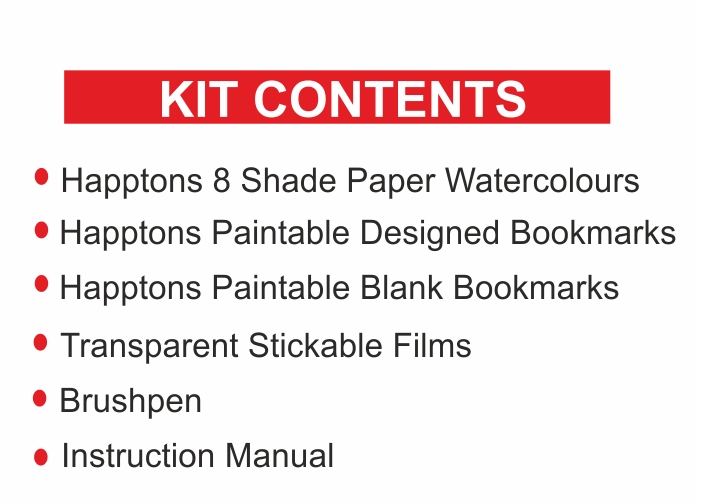 KIT CONTENTS

• Happtons 8 Shade Paper Watercolours
• Happtons Paintable Designed Bookmarks
• Happtons Paintable Blank Bookmarks
• Transparent Stickable Films
• Brushpen
• Instruction Manual